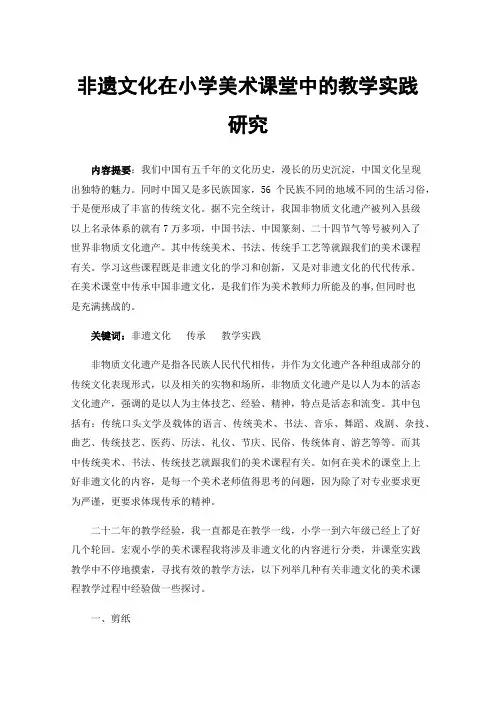 非遗文化在小学美术课堂中的教学实践研究

内容提要：我们中国有五千年的文化历史，漫长的历史沉淀，中国文化呈现出独特的魅力。同时中国又是多民族国家，56 个民族不同的地域不同的生活习俗，于是便形成了丰富的传统文化。据不完全统计，我国非物质文化遗产被列入县级以上名录体系的就有 7 万多项，中国书法、中国篆刻、二十四节气等号被列入了世界非物质文化遗产。其中传统美术、书法、传统手工艺等就跟我们的美术课程有关。学习这些课程既是非遗文化的学习和创新，又是对非遗文化的代代传承。在美术课堂中传承中国非遗文化，是我们作为美术教师力所能及的事，但同时也是充满挑战的。

关键词：非遗文化　传承　教学实践

非物质文化遗产是指各民族人民代代相传，并作为文化遗产各种组成部分的传统文化表现形式，以及相关的实物和场所，非物质文化遗产是以人为本的活态文化遗产，强调的是以人为主体技艺、经验、精神，特点是活态和流变。其中包括有：传统口头文学及载体的语言、传统美术、书法、音乐、舞蹈、戏剧、杂技、曲艺、传统技艺、医药、历法、礼仪、节庆、民俗、传统体育、游艺等等。而其中传统美术、书法、传统技艺就跟我们的美术课程有关。如何在美术的课堂上上好非遗文化的内容，是每一个美术老师值得思考的问题，因为除了对专业要求更为严谨，更要求体现传承的精神。

二十二年的教学经验，我一直都是在教学一线，小学一到六年级已经上了好几个轮回。宏观小学的美术课程我将涉及非遗文化的内容进行分类，并课堂实践教学中不停地摸索，寻找有效的教学方法，以下列举几种有关非遗文化的美术课程教学过程中经验做一些探讨。

一、剪纸